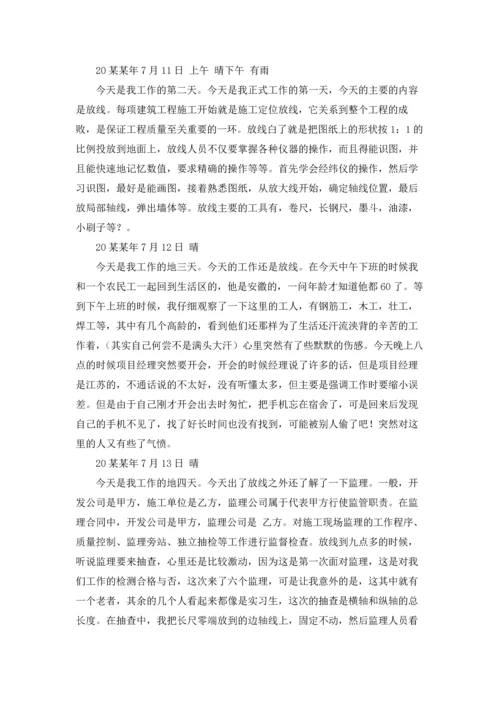 20 某某年 7 月 11 日 上午 晴下午 有雨

今天是我工作的第二天。今天是我正式工作的第一天，今天的主要的内容是放线。每项建筑工程施工开始就是施工定位放线，它关系到整个工程的成败，是保证工程质量至关重要的一环。放线白了就是把图纸上的形状按 1：1 的比例投放到地面上，放线人员不仅要掌握各种仪器的操作，而且得能识图，并且能快速地记忆数值，要求精确的操作等等。首先学会经纬仪的操作，然后学习识图，最好是能画图，接着熟悉图纸，从放大线开始，确定轴线位置，最后放局部轴线，弹出墙体等。放线主要的工具有，卷尺，长钢尺，墨斗，油漆，小刷子等？。

20 某某年 7 月 12 日 晴

今天是我工作的地三天。今天的工作还是放线。在今天中午下班的时候我和一个农民工一起回到生活区的，他是安徽的，一问年龄才知道他都 60 了。等到下午上班的时候，我仔细观察了一下这里的工人，有钢筋工，木工，壮工，焊工等，其中有几个高龄的，看到他们还那样为了生活还汗流浃背的辛苦的工作着，（其实自己何尝不是满头大汗）心里突然有了些默默的伤感。今天晚上八点的时候项目经理突然要开会，开会的时候经理说了许多的话，但是项目经理是江苏的，不通话说的不太好，没有听懂太多，但主要是强调工作时要缩小误差。但是由于自己刚才开会出去时匆忙，把手机忘在宿舍了，可是回来后发现自己的手机不见了，找了好长时间也没有找到，可能被别人偷了吧！突然对这里的人又有些了气愤。

20 某某年 7 月 13 日 晴

今天是我工作的地四天。今天出了放线之外还了解了一下监理。一般，开发公司是甲方，施工单位是乙方，监理公司属于代表甲方行使监管职责。在监理合同中，开发公司是甲方，监理公司是 乙方。对施工现场监理的工作程序、质量控制、监理旁站、独立抽检等工作进行监督检查。放线到九点多的时候，听说监理要来抽查，心里还是比较激动，因为这是第一次面对监理，这是对我们工作的检测合格与否，这次来了六个监理，可是让我意外的是，这其中就有一个老者，其余的几个人看起来都像是实习生，这次的抽查是横轴和纵轴的总长度。在抽查中，我把长尺零端放到的边轴线上，固定不动，然后监理人员看